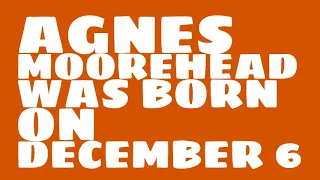 AGNES MOOREHEAD WAS BORN ON DECEMBER 6